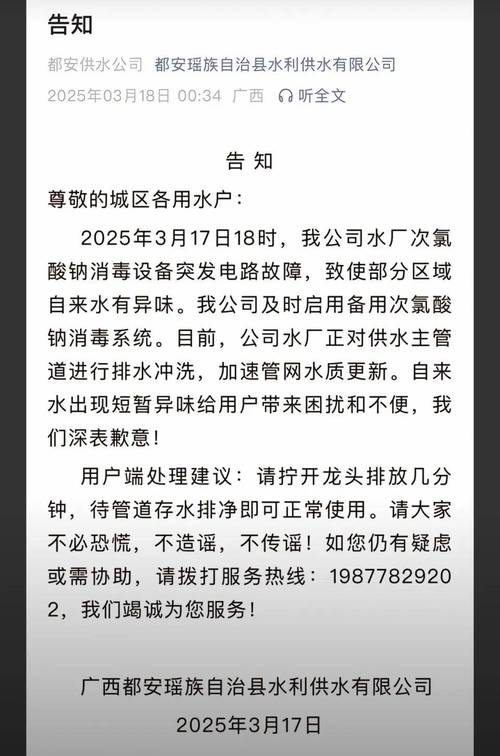 告知

都安供水公司 都安瑶族自治县水利供水有限公司

2025年03月18日 00:34 广西 听全文

告 知

尊敬的城区各用水户：

2025年3月17日18时，我公司水厂次氯酸钠消毒设备突发电路故障，致使部分区域自来水有异味。我公司及时启用备用次氯酸钠消毒系统。目前，公司水厂正对供水主管道进行排水冲洗，加速管网水质更新。自来水出现短暂异味给用户带来困扰和不便，我们深表歉意！

用户端处理建议：请拧开龙头排放几分钟，待管道存水排净即可正常使用。请大家不必恐慌，不造谣，不传谣！如您仍有疑虑或需协助，请拨打服务热线：19877829202，我们竭诚为您服务！

广西都安瑶族自治县水利供水有限公司

2025年3月17日